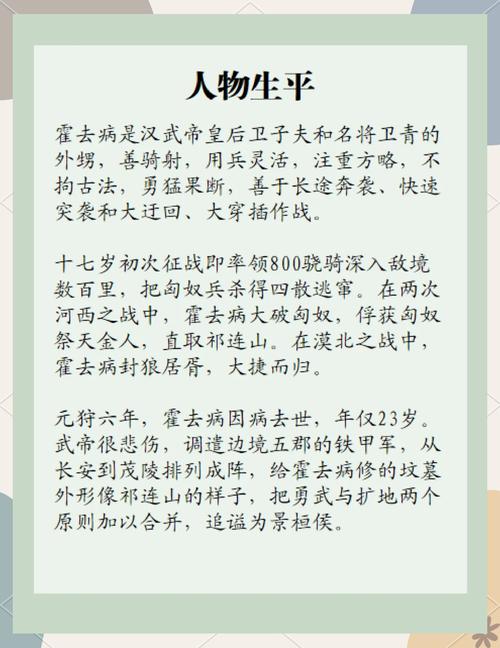 人物生平

霍去病是汉武帝皇后卫子夫和名将卫青的外甥，善骑射，用兵灵活，注重方略，不拘古法，勇猛果断，善于长途奔袭、快速突袭和大迂回、大穿插作战。

十七岁初次征战即率领800骁骑深入敌境数百里，把匈奴兵杀得四散逃窜。在两次河西之战中，霍去病大破匈奴，俘获匈奴祭天金人，直取祁连山。在漠北之战中，霍去病封狼居胥，大捷而归。

元狩六年，霍去病因病去世，年仅23岁。武帝很悲伤，调遣边境五郡的铁甲军，从长安到茂陵排列成阵，给霍去病修的坟墓外形像祁连山的样子，把勇武与扩地两个原则加以合并，追谥为景桓侯。